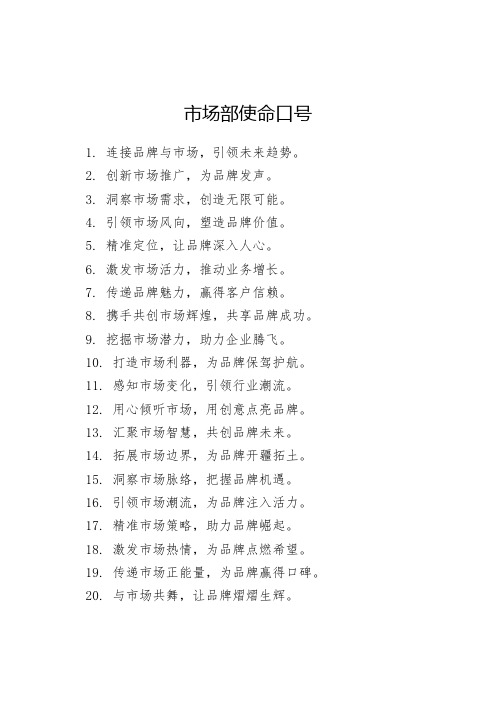 市场部使命口号

1. 连接品牌与市场，引领未来趋势。
2. 创新市场推广，为品牌发声。
3. 洞察市场需求，创造无限可能。
4. 引领市场风向，塑造品牌价值。
5. 精准定位，让品牌深入人心。
6. 激发市场活力，推动业务增长。
7. 传递品牌魅力，赢得客户信赖。
8. 携手共创市场辉煌，共享品牌成功。
9. 挖掘市场潜力，助力企业腾飞。
10. 打造市场利器，为品牌保驾护航。
11. 感知市场变化，引领行业潮流。
12. 用心倾听市场，用创意点亮品牌。
13. 汇聚市场智慧，共创品牌未来。
14. 拓展市场边界，为品牌开疆拓土。
15. 洞察市场脉络，把握品牌机遇。
16. 引领市场潮流，为品牌注入活力。
17. 精准市场策略，助力品牌崛起。
18. 激发市场热情，为品牌点燃希望。
19. 传递市场正能量，为品牌赢得口碑。
20. 与市场共舞，让品牌熠熠生辉。